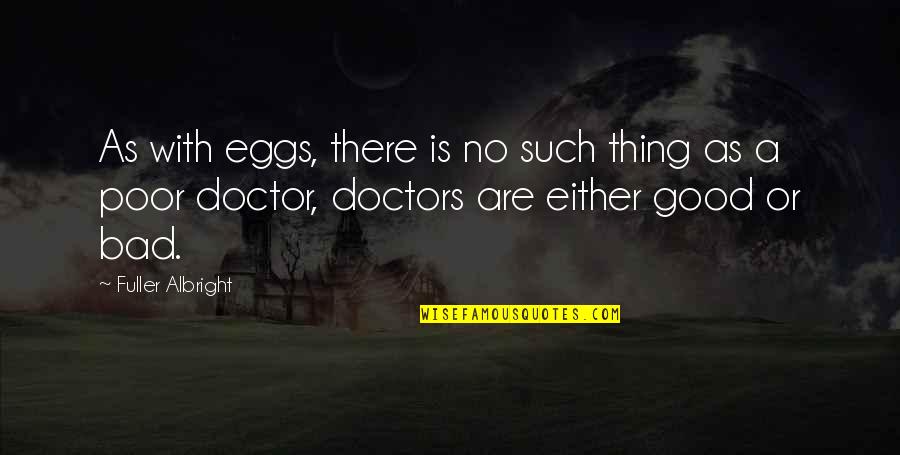 As with eggs, there is no such thing as a poor doctor, doctors are either good or bad.

~ Fuller Albright

WISEFAMOUSQUOTES.COM